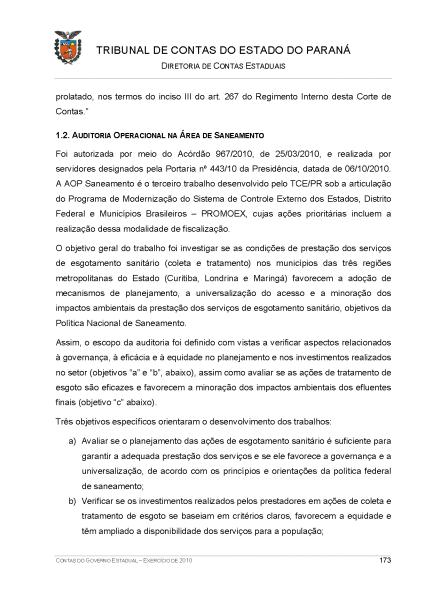 TRIBUNAL DE CONTAS DO ESTADO DO PARANÁ

DIRETORIA DE CONTAS ESTADUAIS

prolatado, nos termos do inciso III do art. 267 do Regimento Interno desta Corte de Contas."

1.2. AUDITORIA OPERACIONAL NA ÁREA DE SANEAMENTO

Foi autorizada por meio do Acórdão 967/2010, de 25/03/2010, e realizada por servidores designados pela Portaria nº 443/10 da Presidência, datada de 06/10/2010. A AOP Saneamento é o terceiro trabalho desenvolvido pelo TCE/PR sob a articulação do Programa de Modernização do Sistema de Controle Externo dos Estados, Distrito Federal e Municípios Brasileiros – PROMOEX, cujas ações prioritárias incluem a realização dessa modalidade de fiscalização.

O objetivo geral do trabalho foi investigar se as condições de prestação dos serviços de esgotamento sanitário (coleta e tratamento) nos municípios das três regiões metropolitanas do Estado (Curitiba, Londrina e Maringá) favorecem a adoção de mecanismos de planejamento, a universalização do acesso e a minoração dos impactos ambientais da prestação dos serviços de esgotamento sanitário, objetivos da Política Nacional de Saneamento.

Assim, o escopo da auditoria foi definido com vistas a verificar aspectos relacionados à governança, à eficácia e à equidade no planejamento e nos investimentos realizados no setor (objetivos "a" e "b", abaixo), assim como avaliar se as ações de tratamento de esgoto são eficazes e favorecem a minoração dos impactos ambientais dos efluentes finais (objetivo "c" abaixo).

Três objetivos específicos orientaram o desenvolvimento dos trabalhos:

a) Avaliar se o planejamento das ações de esgotamento sanitário é suficiente para garantir a adequada prestação dos serviços e se ele favorece a governança e a universalização, de acordo com os princípios e orientações da política federal de saneamento;

b) Verificar se os investimentos realizados pelos prestadores em ações de coleta e tratamento de esgoto se baseiam em critérios claros, favorecem a equidade e têm ampliado a disponibilidade dos serviços para a população;

CONTAS DO GOVERNO ESTADUAL – EXERCÍCIO DE 2010

173